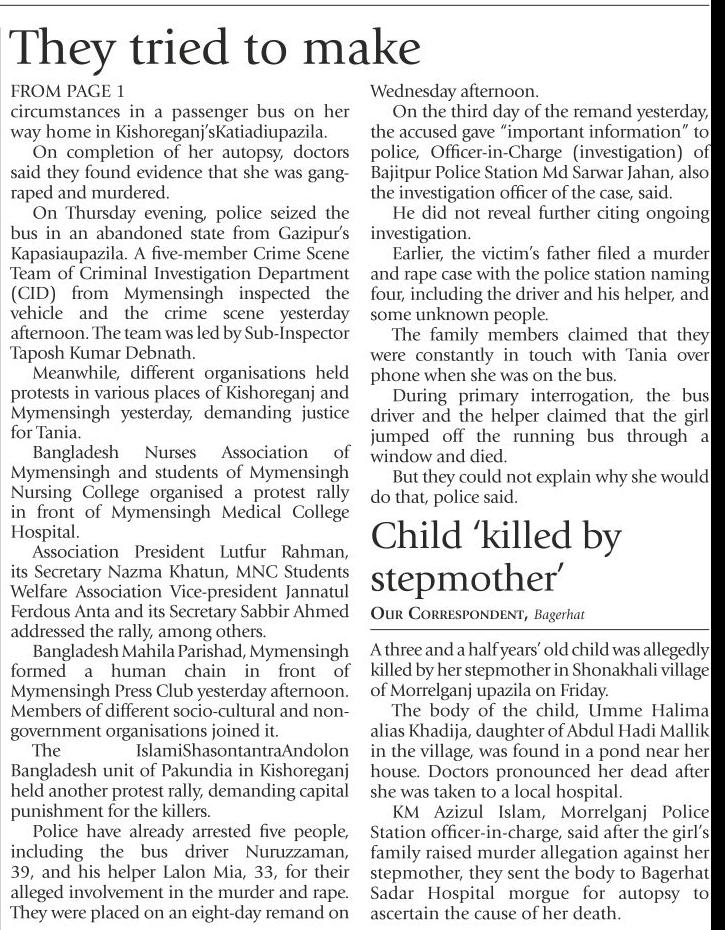 They tried to make

FROM PAGE 1
circumstances in a passenger bus on her way home in Kishoreganj'sKatiadiupazila.

On completion of her autopsy, doctors said they found evidence that she was gang-raped and murdered.

On Thursday evening, police seized the bus in an abandoned state from Gazipur's Kapasiaupazila. A five-member Crime Scene Team of Criminal Investigation Department (CID) from Mymensingh inspected the vehicle and the crime scene yesterday afternoon. The team was led by Sub-Inspector Taposh Kumar Debnath.

Meanwhile, different organisations held protests in various places of Kishoreganj and Mymensingh yesterday, demanding justice for Tania.

Bangladesh Nurses Association of Mymensingh and students of Mymensingh Nursing College organised a protest rally in front of Mymensingh Medical College Hospital.

Association President Lutfur Rahman, its Secretary Nazma Khatun, MNC Students Welfare Association Vice-president Jannatul Ferdous Anta and its Secretary Sabbir Ahmed addressed the rally, among others.

Bangladesh Mahila Parishad, Mymensingh formed a human chain in front of Mymensingh Press Club yesterday afternoon. Members of different socio-cultural and non-government organisations joined it.

The IslamiShasontantraAndolon Bangladesh unit of Pakundia in Kishoreganj held another protest rally, demanding capital punishment for the killers.

Police have already arrested five people, including the bus driver Nuruzzaman, 39, and his helper Lalon Mia, 33, for their alleged involvement in the murder and rape. They were placed on an eight-day remand on Wednesday afternoon.

On the third day of the remand yesterday, the accused gave "important information" to police, Officer-in-Charge (investigation) of Bajitpur Police Station Md Sarwar Jahan, also the investigation officer of the case, said.

He did not reveal further citing ongoing investigation.

Earlier, the victim's father filed a murder and rape case with the police station naming four, including the driver and his helper, and some unknown people.

The family members claimed that they were constantly in touch with Tania over phone when she was on the bus.

During primary interrogation, the bus driver and the helper claimed that the girl jumped off the running bus through a window and died.

But they could not explain why she would do that, police said.

Child 'killed by stepmother'

OUR CORRESPONDENT, Bagerhat

A three and a half years' old child was allegedly killed by her stepmother in Shonakhali village of Morrelganj upazila on Friday.

The body of the child, Umme Halima alias Khadija, daughter of Abdul Hadi Mallik in the village, was found in a pond near her house. Doctors pronounced her dead after she was taken to a local hospital.

KM Azizul Islam, Morrelganj Police Station officer-in-charge, said after the girl's family raised murder allegation against her stepmother, they sent the body to Bagerhat Sadar Hospital morgue for autopsy to ascertain the cause of her death.